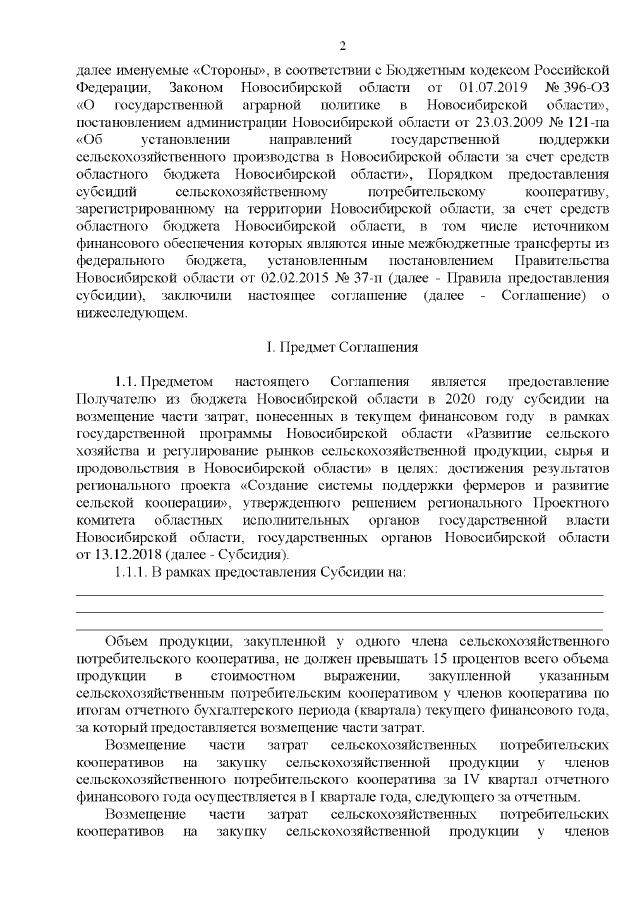 2

далее именуемые «Стороны», в соответствии с Бюджетным кодексом Российской Федерации, Законом Новосибирской области от 01.07.2019 № 396-ОЗ «О государственной аграрной политике в Новосибирской области», постановлением администрации Новосибирской области от 23.03.2009 № 121-па «Об установлении направлений государственной поддержки сельскохозяйственного производства в Новосибирской области за счет средств областного бюджета Новосибирской области», Порядком предоставления субсидий сельскохозяйственному потребительскому кооперативу, зарегистрированному на территории Новосибирской области, за счет средств областного бюджета Новосибирской области, в том числе источником финансового обеспечения которых являются иные межбюджетные трансферты из федерального бюджета, установленным постановлением Правительства Новосибирской области от 02.02.2015 № 37-п (далее - Правила предоставления субсидии), заключили настоящее соглашение (далее - Соглашение) о нижеследующем.

I. Предмет Соглашения

1.1. Предметом настоящего Соглашения является предоставление Получателю из бюджета Новосибирской области в 2020 году субсидии на возмещение части затрат, понесенных в текущем финансовом году в рамках государственной программы Новосибирской области «Развитие сельского хозяйства и регулирование рынков сельскохозяйственной продукции, сырья и продовольствия в Новосибирской области» в целях: достижения результатов регионального проекта «Создание системы поддержки фермеров и развитие сельской кооперации», утвержденного решением регионального Проектного комитета областных исполнительных органов государственной власти Новосибирской области, государственных органов Новосибирской области от 13.12.2018 (далее - Субсидия).

1.1.1. В рамках предоставления Субсидии на:

Объем продукции, закупленной у одного члена сельскохозяйственного потребительского кооператива, не должен превышать 15 процентов всего объема продукции в стоимостном выражении, закупленной указанным сельскохозяйственным потребительским кооперативом у членов кооператива по итогам отчетного бухгалтерского периода (квартала) текущего финансового года, за который предоставляется возмещение части затрат.

Возмещение части затрат сельскохозяйственных потребительских кооперативов на закупку сельскохозяйственной продукции у членов сельскохозяйственного потребительского кооператива за IV квартал отчетного финансового года осуществляется в I квартале года, следующего за отчетным.

Возмещение части затрат сельскохозяйственных потребительских кооперативов на закупку сельскохозяйственной продукции у членов